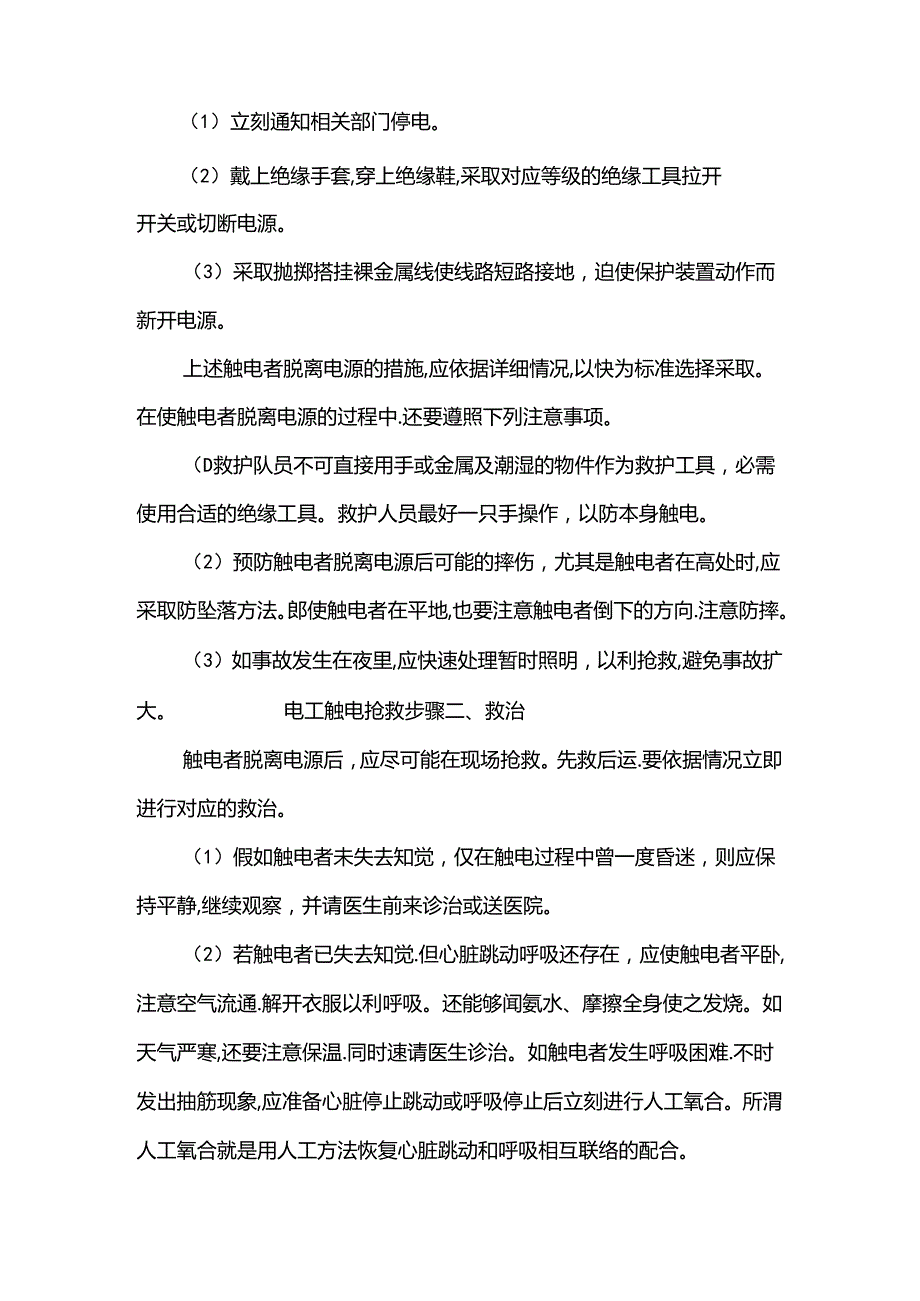 （1）立刻通知相关部门停电。

（2）戴上绝缘手套,穿上绝缘鞋,采取对应等级的绝缘工具拉开开关或切断电源。

（3）采取抛掷搭挂裸金属线使线路短路接地，迫使保护装置动作而新开电源。

上述触电者脱离电源的措施,应依据详细情况,以快为标准选择采取。在使触电者脱离电源的过程中.还要遵照下列注意事项。

（D救护队员不可直接用手或金属及潮湿的物件作为救护工具，必需使用合适的绝缘工具。救护人员最好一只手操作，以防本身触电。

（2）预防触电者脱离电源后可能的摔伤，尤其是触电者在高处时,应采取防坠落方法。郎使触电者在平地,也要注意触电者倒下的方向.注意防摔。

（3）如事故发生在夜里,应快速处理暂时照明，以利抢救,避免事故扩大。　　　　　电工触电抢救步骤二、救治

触电者脱离电源后，应尽可能在现场抢救。先救后运.要依据情况立即进行对应的救治。

（1）假如触电者未失去知觉，仅在触电过程中曾一度昏迷，则应保持平静,继续观察，并请医生前来诊治或送医院。

（2）若触电者已失去知觉.但心脏跳动呼吸还存在，应使触电者平卧,注意空气流通.解开衣服以利呼吸。还能够闻氨水、摩擦全身使之发烧。如天气严寒,还要注意保温.同时速请医生诊治。如触电者发生呼吸困难.不时发出抽筋现象,应准备心脏停止跳动或呼吸停止后立刻进行人工氧合。所渭人工氧合就是用人工方法恢复心脏跳动和呼吸相互联络的配合。